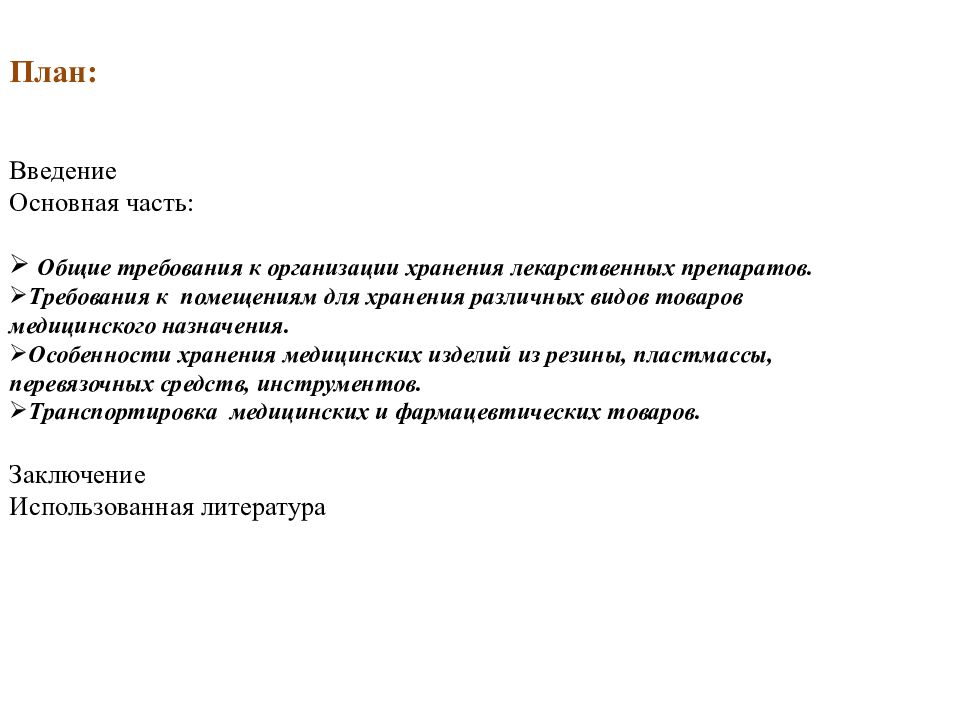 План:

Введение
Основная часть:

➢ Общие требования к организации хранения лекарственных препаратов.
➢Требования к помещениям для хранения различных видов товаров медицинского назначения.
➢Особенности хранения медицинских изделий из резины, пластмассы, перевязочных средств, инструментов.
➢Транспортировка медицинских и фармацевтических товаров.

Заключение
Использованная литература